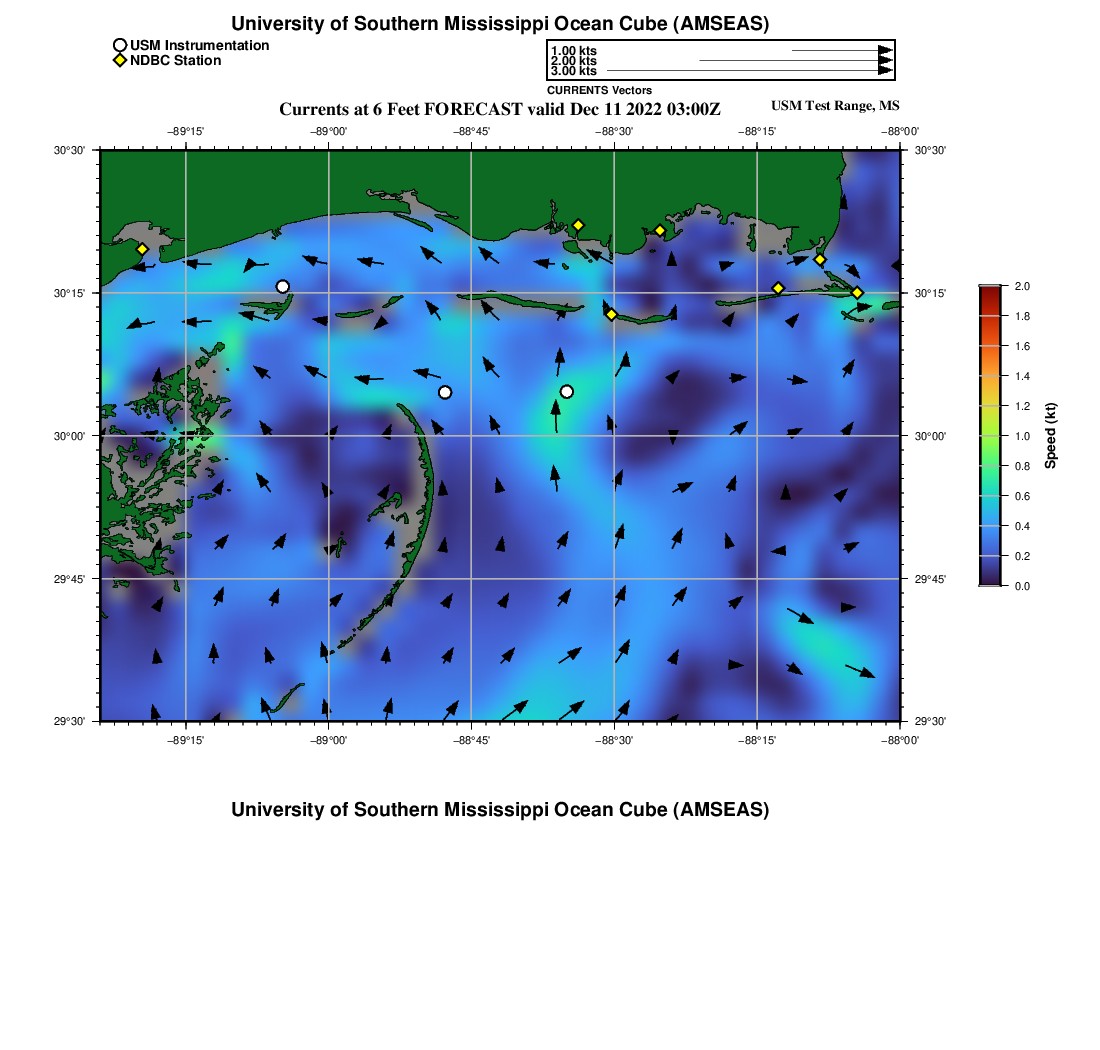 University of Southern Mississippi Ocean Cube (AMSEAS)

USM Instrumentation
NDBC Station

1.00 kts
2.00 kts
3.00 kts
CURRENTS Vectors

Currents at 6 Feet FORECAST valid Dec 11 2022 03:00Z

USM Test Range, MS

−89°15' −89°00' −88°45' −88°30' −88°15' −88°00'

30°30' 30°15' 30°00' 29°45' 29°30'

30°30' 30°15' 30°00' 29°45' 29°30'

−89°15' −89°00' −88°45' −88°30' −88°15' −88°00'

2.0 1.8 1.6 1.4 1.2 1.0 0.8 0.6 0.4 0.2 0.0

Speed (kt)

University of Southern Mississippi Ocean Cube (AMSEAS)